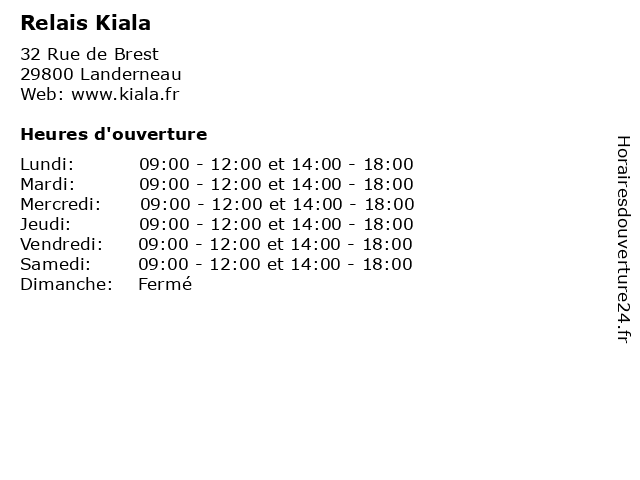 Relais Kiala

32 Rue de Brest
29800 Landerneau
Web: www.kiala.fr

Heures d'ouverture

| | |
|---|---|
| Lundi: | 09:00 - 12:00 et 14:00 - 18:00 |
| Mardi: | 09:00 - 12:00 et 14:00 - 18:00 |
| Mercredi: | 09:00 - 12:00 et 14:00 - 18:00 |
| Jeudi: | 09:00 - 12:00 et 14:00 - 18:00 |
| Vendredi: | 09:00 - 12:00 et 14:00 - 18:00 |
| Samedi: | 09:00 - 12:00 et 14:00 - 18:00 |
| Dimanche: | Fermé |

Horairesdouverture24.fr